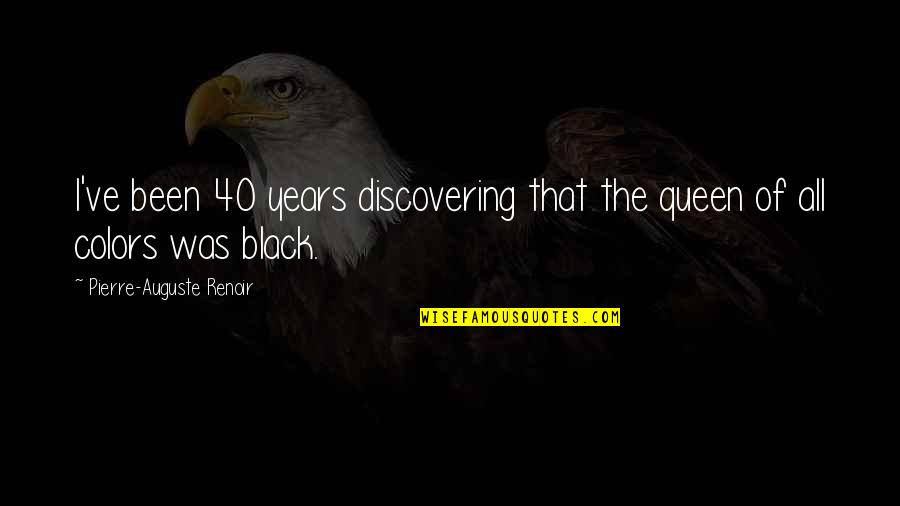 I've been 40 years discovering that the queen of all colors was black.

~ Pierre-Auguste Renoir

WISEFAMOUSQUOTES.COM